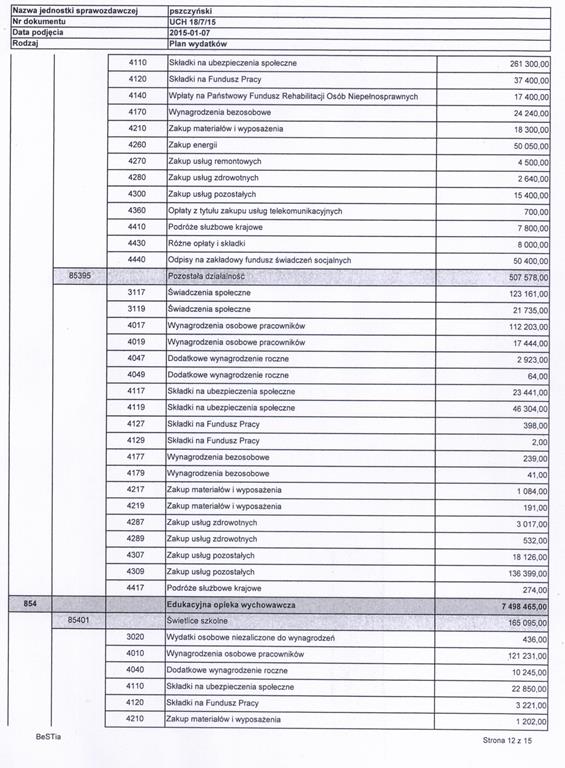 | Nazwa jednostki sprawozdawczej | pszczyński |
|---|---|
| Nr dokumentu | UCH 18/7/15 |
| Data podjęcia | 2015-01-07 |
| Rodzaj | Plan wydatków |

| | | | | |
|---|---|---|---|---|
| | | 4110 | Składki na ubezpieczenia społeczne | 261 300,00 |
| | | 4120 | Składki na Fundusz Pracy | 37 400,00 |
| | | 4140 | Wpłaty na Państwowy Fundusz Rehabilitacji Osób Niepełnosprawnych | 17 400,00 |
| | | 4170 | Wynagrodzenia bezosobowe | 24 240,00 |
| | | 4210 | Zakup materiałów i wyposażenia | 18 300,00 |
| | | 4260 | Zakup energii | 50 050,00 |
| | | 4270 | Zakup usług remontowych | 4 500,00 |
| | | 4280 | Zakup usług zdrowotnych | 2 640,00 |
| | | 4300 | Zakup usług pozostałych | 15 400,00 |
| | | 4360 | Opłaty z tytułu zakupu usług telekomunikacyjnych | 700,00 |
| | | 4410 | Podróże służbowe krajowe | 7 800,00 |
| | | 4430 | Różne opłaty i składki | 8 000,00 |
| | | 4440 | Odpisy na zakładowy fundusz świadczeń socjalnych | 50 400,00 |
| | 85395 | | Pozostała działalność | 507 578,00 |
| | | 3117 | Świadczenia społeczne | 123 161,00 |
| | | 3119 | Świadczenia społeczne | 21 735,00 |
| | | 4017 | Wynagrodzenia osobowe pracowników | 112 203,00 |
| | | 4019 | Wynagrodzenia osobowe pracowników | 17 444,00 |
| | | 4047 | Dodatkowe wynagrodzenie roczne | 2 923,00 |
| | | 4049 | Dodatkowe wynagrodzenie roczne | 64,00 |
| | | 4117 | Składki na ubezpieczenia społeczne | 23 441,00 |
| | | 4119 | Składki na ubezpieczenia społeczne | 46 304,00 |
| | | 4127 | Składki na Fundusz Pracy | 398,00 |
| | | 4129 | Składki na Fundusz Pracy | 2,00 |
| | | 4177 | Wynagrodzenia bezosobowe | 239,00 |
| | | 4179 | Wynagrodzenia bezosobowe | 41,00 |
| | | 4217 | Zakup materiałów i wyposażenia | 1 084,00 |
| | | 4219 | Zakup materiałów i wyposażenia | 191,00 |
| | | 4287 | Zakup usług zdrowotnych | 3 017,00 |
| | | 4289 | Zakup usług zdrowotnych | 532,00 |
| | | 4307 | Zakup usług pozostałych | 18 126,00 |
| | | 4309 | Zakup usług pozostałych | 136 399,00 |
| | | 4417 | Podróże służbowe krajowe | 274,00 |
| 854 | | | Edukacyjna opieka wychowawcza | 7 498 465,00 |
| | 85401 | | Świetlice szkolne | 165 095,00 |
| | | 3020 | Wydatki osobowe niezaliczone do wynagrodzeń | 436,00 |
| | | 4010 | Wynagrodzenia osobowe pracowników | 121 231,00 |
| | | 4040 | Dodatkowe wynagrodzenie roczne | 10 245,00 |
| | | 4110 | Składki na ubezpieczenia społeczne | 22 850,00 |
| | | 4120 | Składki na Fundusz Pracy | 3 221,00 |
| | | 4210 | Zakup materiałów i wyposażenia | 1 202,00 |

BeSTia

Strona 12 z 15